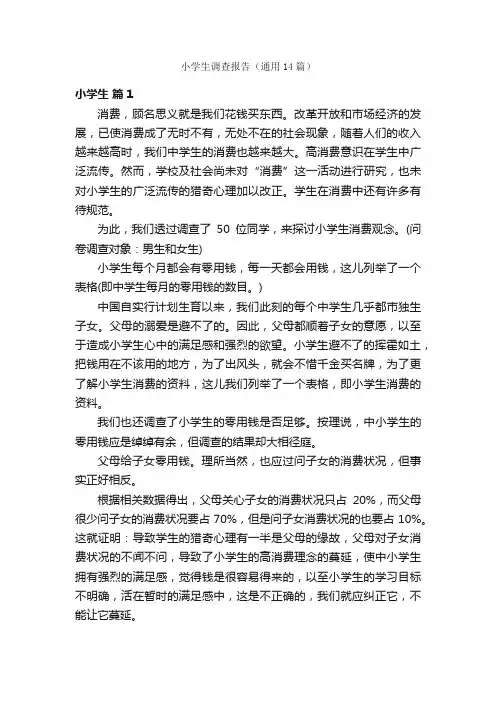 小学生调查报告（通用14篇）

小学生 篇1

消费，顾名思义就是我们花钱买东西。改革开放和市场经济的发展，已使消费成了无时不有，无处不在的社会现象，随着人们的收入越来越高时，我们中学生的消费也越来越大。高消费意识在学生中广泛流传。然而，学校及社会尚未对“消费”这一活动进行研究，也未对小学生的广泛流传的猎奇心理加以改正。学生在消费中还有许多有待规范。

为此，我们透过调查了 50 位同学，来探讨小学生消费观念。(问卷调查对象：男生和女生)

小学生每个月都会有零用钱，每一天都会用钱，这儿列举了一个表格(即中学生每月的零用钱的数目。)

中国自实行计划生育以来，我们此刻的每个中学生几乎都市独生子女。父母的溺爱是避不了的。因此，父母都顺着子女的意愿，以至于造成小学生心中的满足感和强烈的欲望。小学生避不了的挥霍如土，把钱用在不该用的地方，为了出风头，就会不惜千金买名牌，为了更了解小学生消费的资料，这儿我们列举了一个表格，即小学生消费的资料。

我们也还调查了小学生的零用钱是否足够。按理说，中小学生的零用钱应是绰绰有余，但调查的结果却大相径庭。

父母给子女零用钱。理所当然，也应过问子女的消费状况，但事实正好相反。

根据相关数据得出，父母关心子女的消费状况只占 20%，而父母很少问子女的消费状况要占 70%，但是问子女消费状况的也要占 10%。这就证明：导致学生的猎奇心理有一半是父母的缘故，父母对子女消费状况的不闻不问，导致了小学生的高消费理念的蔓延，使中小学生拥有强烈的满足感，觉得钱是很容易得来的，以至小学生的学习目标不明确，活在暂时的满足感中，这是不正确的，我们就应纠正它，不能让它蔓延。